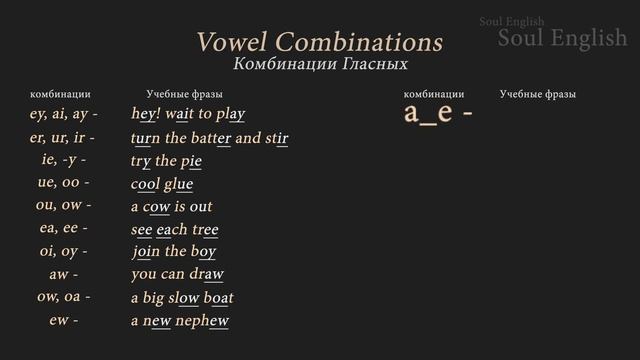 Soul English
Soul English

Vowel Combinations
Комбинации Гласных

| комбинации | Учебные фразы |
|---|---|
| ey, ai, ay - | hey! wait to play |
| er, ur, ir - | turn the batter and stir |
| ie, -y - | try the pie |
| ue, oo - | cool glue |
| ou, ow - | a cow is out |
| ea, ee - | see each tree |
| oi, oy - | join the boy |
| aw - | you can draw |
| ow, oa - | a big slow boat |
| ew - | a new nephew |

| комбинации | Учебные фразы |
|---|---|
| a_e - | |